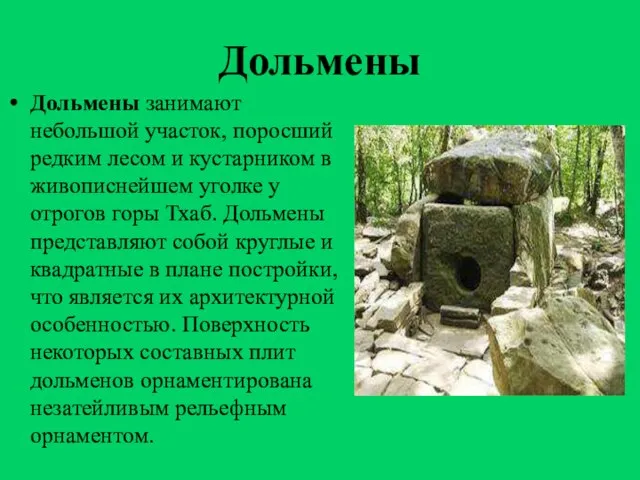 Дольмены

• Дольмены занимают небольшой участок, поросший редким лесом и кустарником в живописнейшем уголке у отрогов горы Тхаб. Дольмены представляют собой круглые и квадратные в плане постройки, что является их архитектурной особенностью. Поверхность некоторых составных плит дольменов орнаментирована незатейливым рельефным орнаментом.